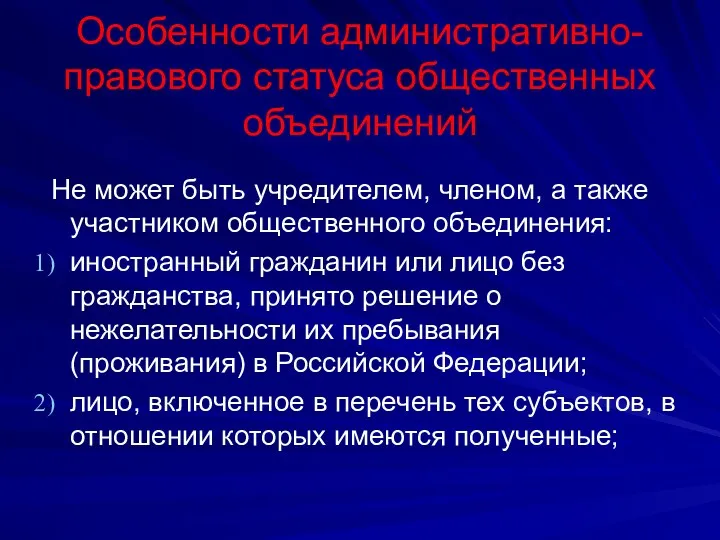 Особенности административно-правового статуса общественных объединений

Не может быть учредителем, членом, а также участником общественного объединения:

1) иностранный гражданин или лицо без гражданства, принято решение о нежелательности их пребывания (проживания) в Российской Федерации;

2) лицо, включенное в перечень тех субъектов, в отношении которых имеются полученные;